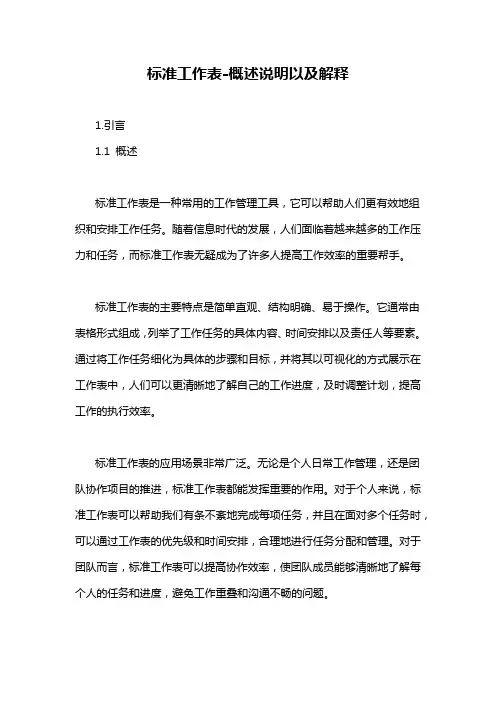 标准工作表-概述说明以及解释

1.引言

1.1 概述

标准工作表是一种常用的工作管理工具，它可以帮助人们更有效地组织和安排工作任务。随着信息时代的发展，人们面临着越来越多的工作压力和任务，而标准工作表无疑成为了许多人提高工作效率的重要帮手。

标准工作表的主要特点是简单直观、结构明确、易于操作。它通常由表格形式组成，列举了工作任务的具体内容、时间安排以及责任人等要素。通过将工作任务细化为具体的步骤和目标，并将其以可视化的方式展示在工作表中，人们可以更清晰地了解自己的工作进度，及时调整计划，提高工作的执行效率。

标准工作表的应用场景非常广泛。无论是个人日常工作管理，还是团队协作项目的推进，标准工作表都能发挥重要的作用。对于个人来说，标准工作表可以帮助我们有条不紊地完成每项任务，并且在面对多个任务时，可以通过工作表的优先级和时间安排，合理地进行任务分配和管理。对于团队而言，标准工作表可以提高协作效率，使团队成员能够清晰地了解每个人的任务和进度，避免工作重叠和沟通不畅的问题。